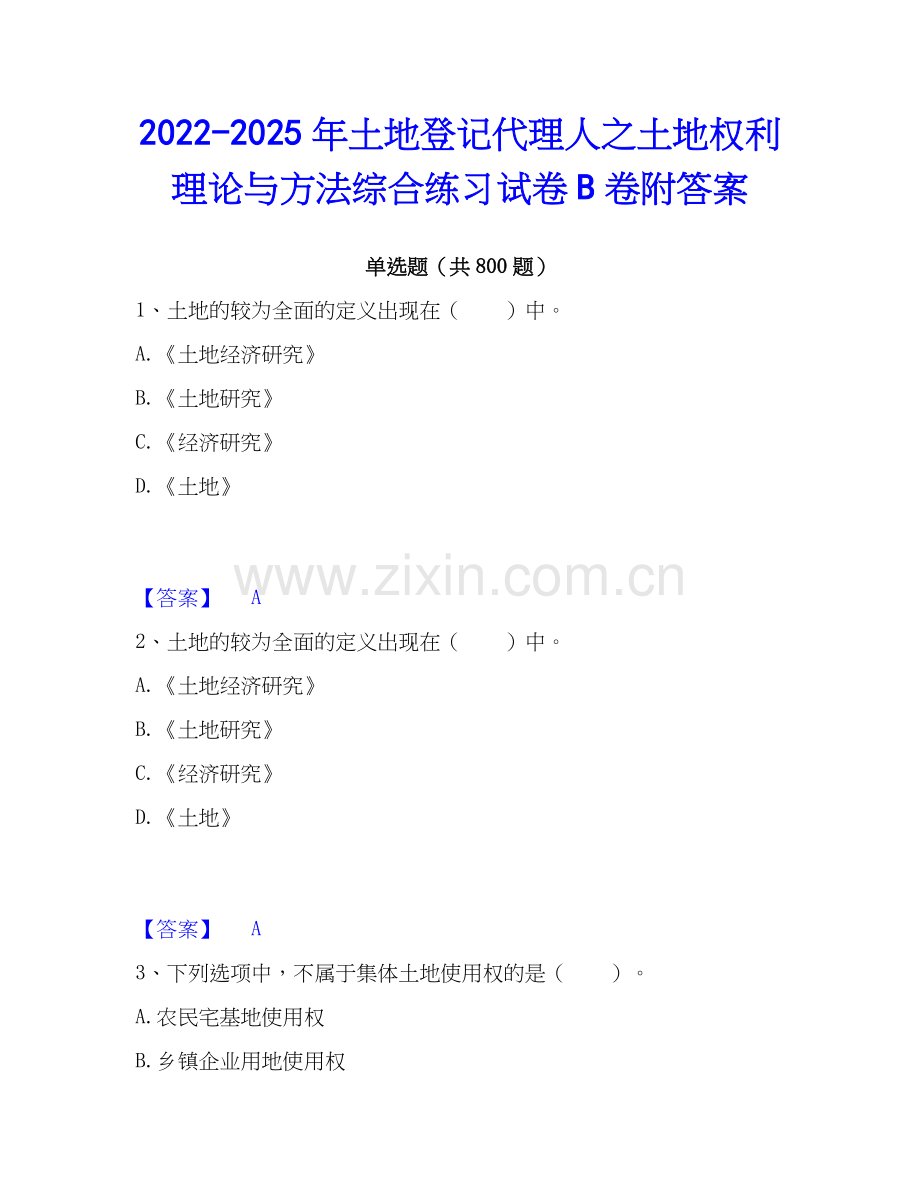 2022-2025年土地登记代理人之土地权利理论与方法综合练习试卷B卷附答案

单选题（共800题）

1、土地的较为全面的定义出现在（ ）中。

A.《土地经济研究》

B.《土地研究》

C.《经济研究》

D.《土地》

【答案】 A

2、土地的较为全面的定义出现在（ ）中。

A.《土地经济研究》

B.《土地研究》

C.《经济研究》

D.《土地》

【答案】 A

3、下列选项中，不属于集体土地使用权的是（ ）。

A.农民宅基地使用权

B.乡镇企业用地使用权

www.zixin.com.cn